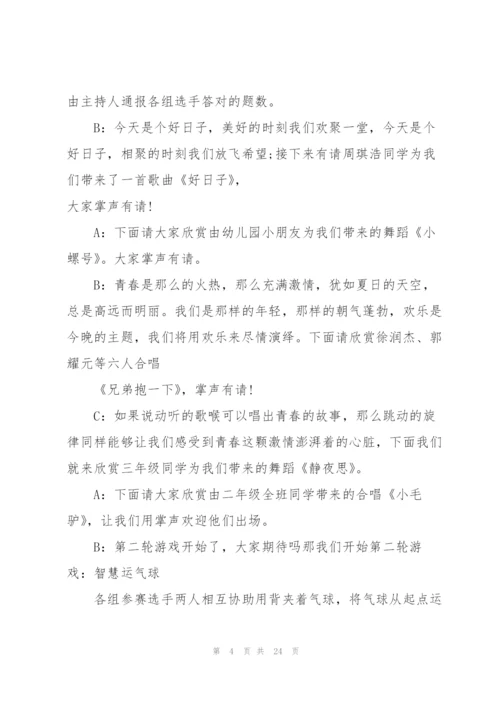 由主持人通报各组选手答对的题数。

B：今天是个好日子，美好的时刻我们欢聚一堂，今天是个好日子，相聚的时刻我们放飞希望;接下来有请周琪浩同学为我们带来了一首歌曲《好日子》，

大家掌声有请！

A：下面请大家欣赏由幼儿园小朋友为我们带来的舞蹈《小螺号》。大家掌声有请。

B：青春是那么的火热，那么充满激情，犹如夏日的天空，总是高远而明丽。我们是那样的年轻，那样的朝气蓬勃，欢乐是今晚的主题，我们将用欢乐来尽情演绎。下面请欣赏徐润杰、郭耀元等六人合唱

《兄弟抱一下》，掌声有请！

C：如果说动听的歌喉可以唱出青春的故事，那么跳动的旋律同样能够让我们感受到青春这颗激情澎湃着的心脏，下面我们就来欣赏三年级同学为我们带来的舞蹈《静夜思》。

A：下面请大家欣赏由二年级全班同学带来的合唱《小毛驴》，让我们用掌声欢迎他们出场。

B：第二轮游戏开始了，大家期待吗那我们开始第二轮游戏：智慧运气球

各组参赛选手两人相互协助用背夹着气球，将气球从起点运

第 4 页 共 24 页